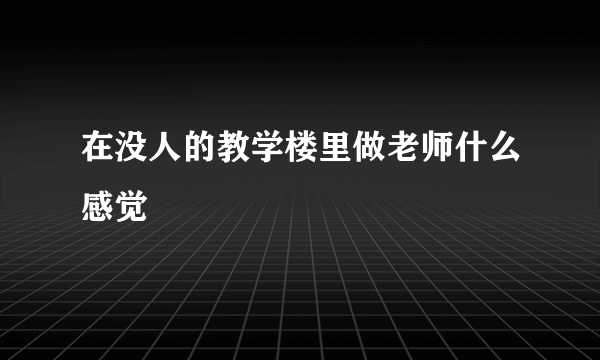 在没人的教学楼里做老师什么感觉